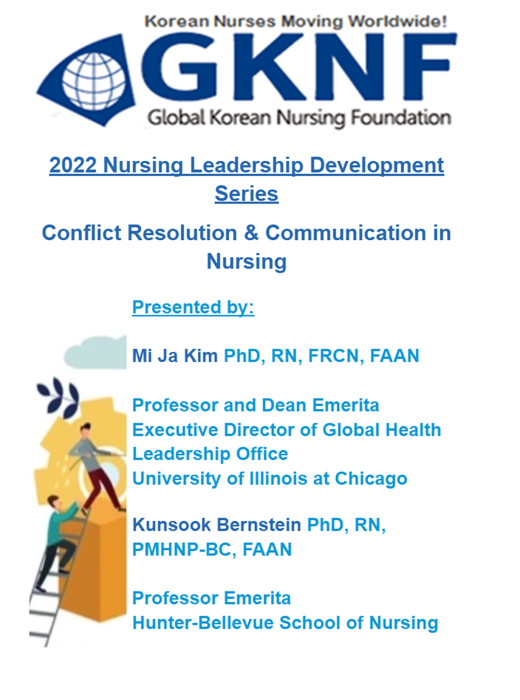 Korean Nurses Moving Worldwide!
GKNF
Global Korean Nursing Foundation

2022 Nursing Leadership Development Series

Conflict Resolution & Communication in Nursing

Presented by:

Mi Ja Kim PhD, RN, FRCN, FAAN

Professor and Dean Emerita
Executive Director of Global Health Leadership Office
University of Illinois at Chicago

Kunsook Bernstein PhD, RN, PMHNP-BC, FAAN

Professor Emerita
Hunter-Bellevue School of Nursing